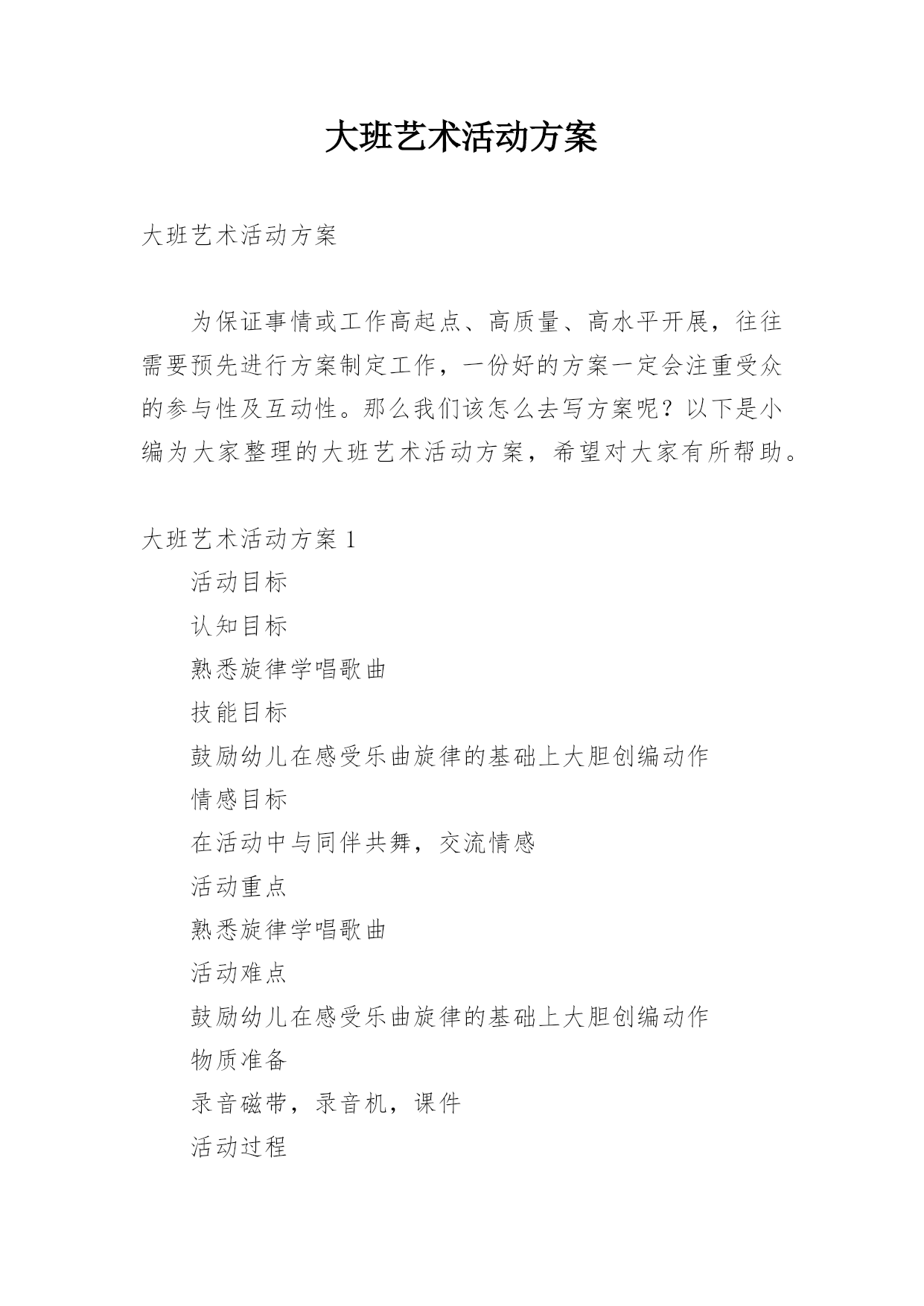 大班艺术活动方案

大班艺术活动方案

为保证事情或工作高起点、高质量、高水平开展，往往需要预先进行方案制定工作，一份好的方案一定会注重受众的参与性及互动性。那么我们该怎么去写方案呢？以下是小编为大家整理的大班艺术活动方案，希望对大家有所帮助。

大班艺术活动方案 1

活动目标

认知目标

熟悉旋律学唱歌曲

技能目标

鼓励幼儿在感受乐曲旋律的基础上大胆创编动作

情感目标

在活动中与同伴共舞，交流情感

活动重点

熟悉旋律学唱歌曲

活动难点

鼓励幼儿在感受乐曲旋律的基础上大胆创编动作

物质准备

录音磁带，录音机，课件

活动过程